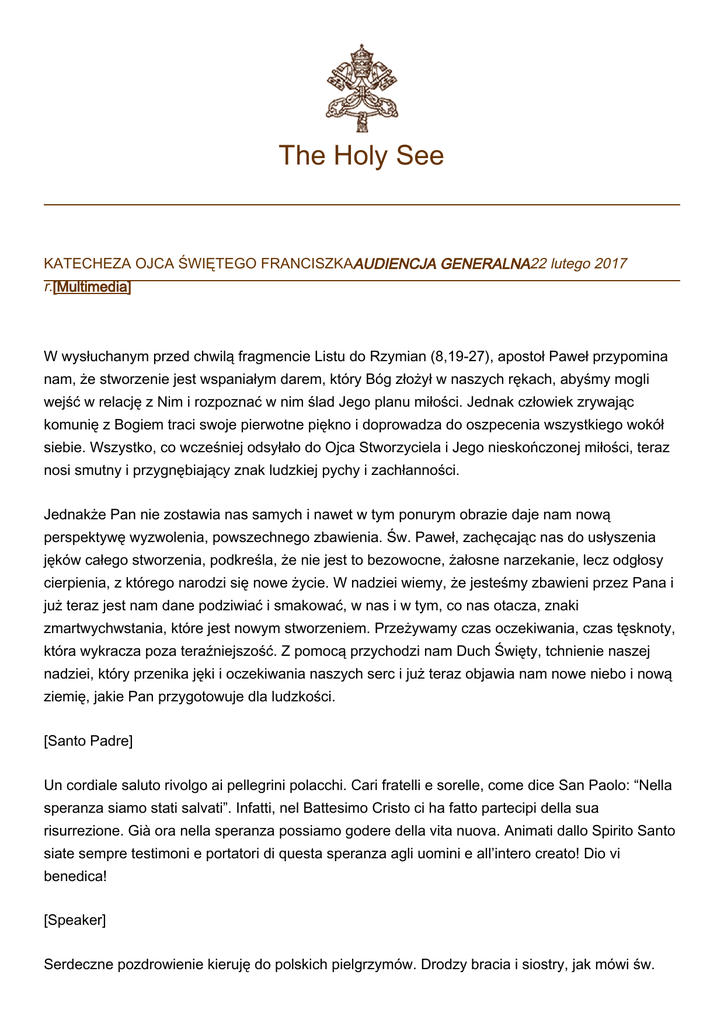 The Holy See

KATECHEZA OJCA ŚWIĘTEGO FRANCISZKAAUDIENCJA GENERALNA22 lutego 2017 r.[Multimedia]

W wysłuchanym przed chwilą fragmencie Listu do Rzymian (8,19-27), apostoł Paweł przypomina nam, że stworzenie jest wspaniałym darem, który Bóg złożył w naszych rękach, abyśmy mogli wejść w relację z Nim i rozpoznać w nim ślad Jego planu miłości. Jednak człowiek zrywając komunię z Bogiem traci swoje pierwotne piękno i doprowadza do oszpecenia wszystkiego wokół siebie. Wszystko, co wcześniej odsyłało do Ojca Stworzyciela i Jego nieskończonej miłości, teraz nosi smutny i przygnębiający znak ludzkiej pychy i zachłanności.

Jednakże Pan nie zostawia nas samych i nawet w tym ponurym obrazie daje nam nową perspektywę wyzwolenia, powszechnego zbawienia. Św. Paweł, zachęcając nas do usłyszenia jęków całego stworzenia, podkreśla, że nie jest to bezowocne, żałosne narzekanie, lecz odgłosy cierpienia, z którego narodzi się nowe życie. W nadziei wiemy, że jesteśmy zbawieni przez Pana i już teraz jest nam dane podziwiać i smakować, w nas i w tym, co nas otacza, znaki zmartwychwstania, które jest nowym stworzeniem. Przeżywamy czas oczekiwania, czas tęsknoty, która wykracza poza teraźniejszość. Z pomocą przychodzi nam Duch Święty, tchnienie naszej nadziei, który przenika jęki i oczekiwania naszych serc i już teraz objawia nam nowe niebo i nową ziemię, jakie Pan przygotowuje dla ludzkości.

[Santo Padre]

Un cordiale saluto rivolgo ai pellegrini polacchi. Cari fratelli e sorelle, come dice San Paolo: “Nella speranza siamo stati salvati”. Infatti, nel Battesimo Cristo ci ha fatto partecipi della sua risurrezione. Già ora nella speranza possiamo godere della vita nuova. Animati dallo Spirito Santo siate sempre testimoni e portatori di questa speranza agli uomini e all’intero creato! Dio vi benedica!

[Speaker]

Serdeczne pozdrowienie kieruję do polskich pielgrzymów. Drodzy bracia i siostry, jak mówi św.